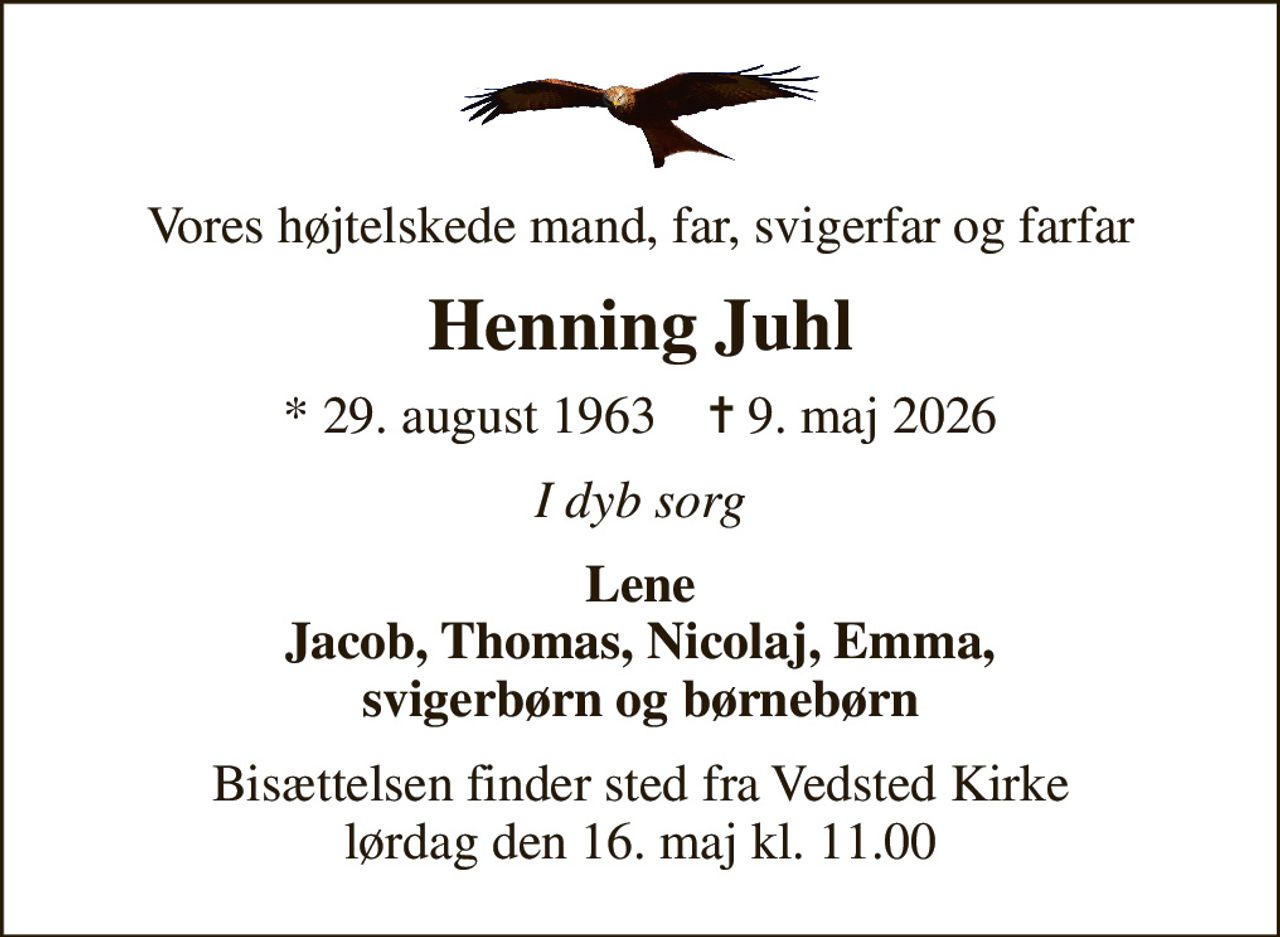 Vores højtelskede mand, far, svigerfar og farfar

Henning Juhl

* 29. august 1963 † 9. maj 2026

I dyb sorg

Lene
Jacob, Thomas, Nicolaj, Emma,
svigerbørn og børnebørn

Bisættelsen finder sted fra Vedsted Kirke
lørdag den 16. maj kl. 11.00